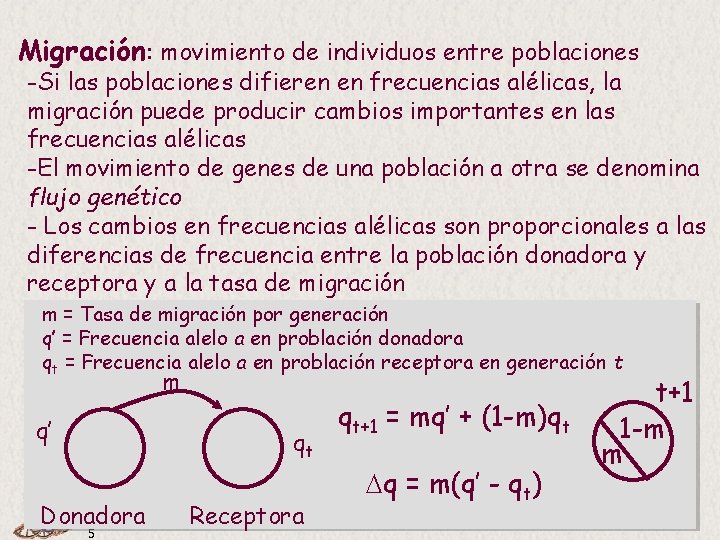 Migración: movimiento de individuos entre poblaciones

-Si las poblaciones difieren en frecuencias alélicas, la migración puede producir cambios importantes en las frecuencias alélicas

-El movimiento de genes de una población a otra se denomina flujo genético

- Los cambios en frecuencias alélicas son proporcionales a las diferencias de frecuencia entre la población donadora y receptora y a la tasa de migración

m = Tasa de migración por generación
q' = Frecuencia alelo a en problación donadora
$q_t$ = Frecuencia alelo a en problación receptora en generación t

m

q'

$q_t$

Donadora

Receptora

$q_{t+1} = mq' + (1-m)q_t$

$\Delta q = m(q' - q_t)$

t+1

1-m

m

5